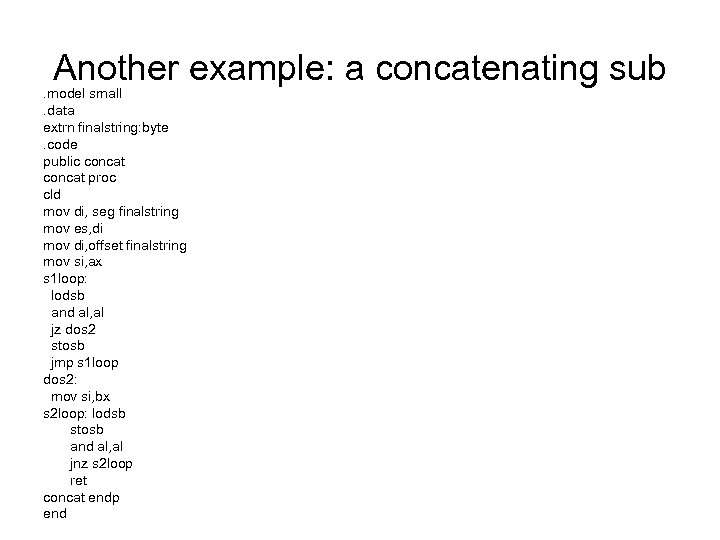 Another example: a concatenating sub

.model small
.data
extrn finalstring:byte
.code
public concat
concat proc
cld
mov di, seg finalstring
mov es,di
mov di,offset finalstring
mov si,ax
s1loop:
lodsb
and al,al
jz dos2
stosb
jmp s1loop
dos2:
mov si,bx
s2loop: lodsb
stosb
and al,al
jnz s2loop
ret
concat endp
end